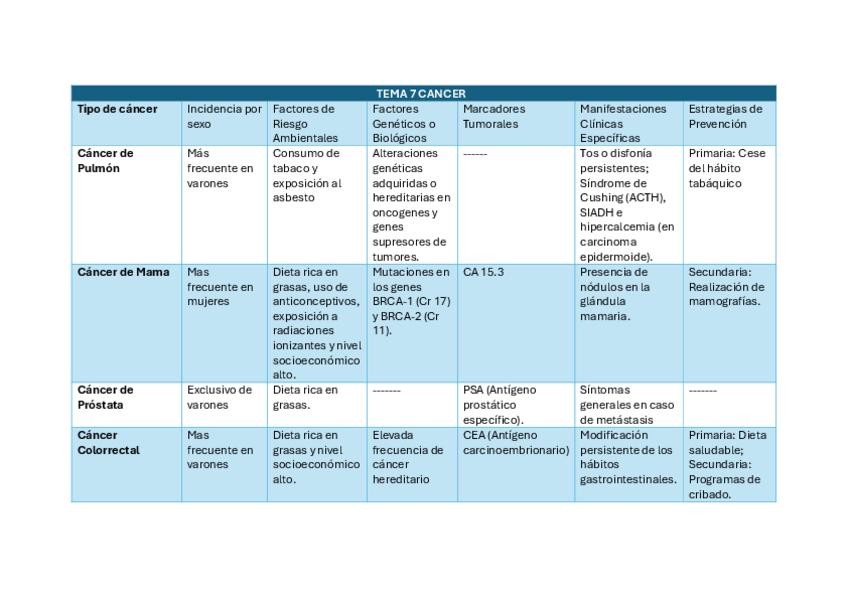 TEMA 7 CANCER

| Tipo de cáncer | Incidencia por sexo | Factores de Riesgo Ambientales | Factores Genéticos o Biológicos | Marcadores Tumorales | Manifestaciones Clínicas Específicas | Estrategias de Prevención |
|---|---|---|---|---|---|---|
| Cáncer de Pulmón | Más frecuente en varones | Consumo de tabaco y exposición al asbesto | Alteraciones genéticas adquiridas o hereditarias en oncogenes y genes supresores de tumores. | ------ | Tos o disfonía persistentes; Síndrome de Cushing (ACTH), SIADH e hipercalcemia (en carcinoma epidermoide). | Primaria: Cese del hábito tabáquico |
| Cáncer de Mama | Mas frecuente en mujeres | Dieta rica en grasas, uso de anticonceptivos, exposición a radiaciones ionizantes y nivel socioeconómico alto. | Mutaciones en los genes BRCA-1 (Cr 17) y BRCA-2 (Cr 11). | CA 15.3 | Presencia de nódulos en la glándula mamaria. | Secundaria: Realización de mamografías. |
| Cáncer de Próstata | Exclusivo de varones | Dieta rica en grasas. | ------- | PSA (Antígeno prostático específico). | Síntomas generales en caso de metástasis | ------- |
| Cáncer Colorrectal | Mas frecuente en varones | Dieta rica en grasas y nivel socioeconómico alto. | Elevada frecuencia de cáncer hereditario | CEA (Antígeno carcinoembrionario) | Modificación persistente de los hábitos gastrointestinales. | Primaria: Dieta saludable; Secundaria: Programas de cribado. |